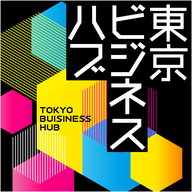 東京ビジネスハブ

TOKYO BUISINESS HUB